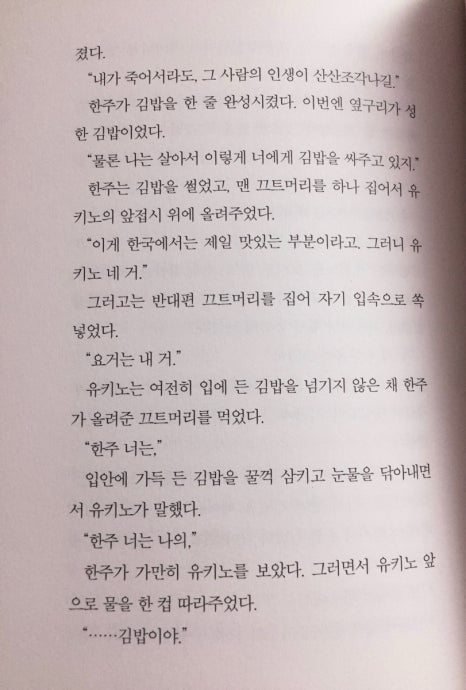 졌다.

"내가 죽어서라도, 그 사람의 인생이 산산조각나길."

한주가 김밥을 한 줄 완성시켰다. 이번엔 옆구리가 성한 김밥이었다.

"물론 나는 살아서 이렇게 너에게 김밥을 싸주고 있지."

한주는 김밥을 썰었고, 맨 끄트머리를 하나 집어서 유키노의 앞접시 위에 올려주었다.

"이게 한국에서는 제일 맛있는 부분이라고. 그러니 유키노 네 거."

그러고는 반대편 끄트머리를 집어 자기 입속으로 쏙 넣었다.

"요거는 내 거."

유키노는 여전히 입에 든 김밥을 넘기지 않은 채 한주가 올려준 끄트머리를 먹었다.

"한주 너는,"

입안에 가득 든 김밥을 꿀꺽 삼키고 눈물을 닦아내면서 유키노가 말했다.

"한주 너는 나의,"

한주가 가만히 유키노를 보았다. 그러면서 유키노 앞으로 물을 한 컵 따라주었다.

"……김밥이야."